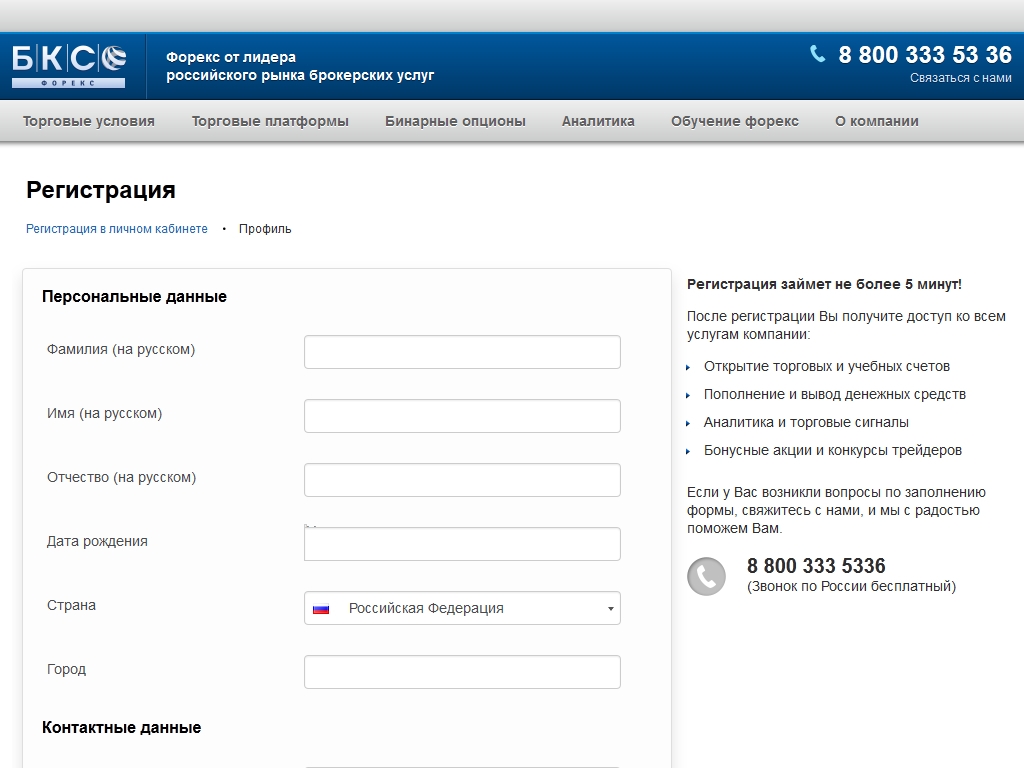 БКС ФОРЕКС

Форекс от лидера российского рынка брокерских услуг

8 800 333 53 36
Связаться с нами

Торговые условия Торговые платформы Бинарные опционы Аналитика Обучение форекс О компании

Регистрация

Регистрация в личном кабинете • Профиль

Персональные данные

Фамилия (на русском)

Имя (на русском)

Отчество (на русском)

Дата рождения

Страна
Российская Федерация

Город

Контактные данные

Регистрация займет не более 5 минут!

После регистрации Вы получите доступ ко всем услугам компании:

Открытие торговых и учебных счетов

Пополнение и вывод денежных средств

Аналитика и торговые сигналы

Бонусные акции и конкурсы трейдеров

Если у Вас возникли вопросы по заполнению формы, свяжитесь с нами, и мы с радостью поможем Вам.

8 800 333 5336
(Звонок по России бесплатный)